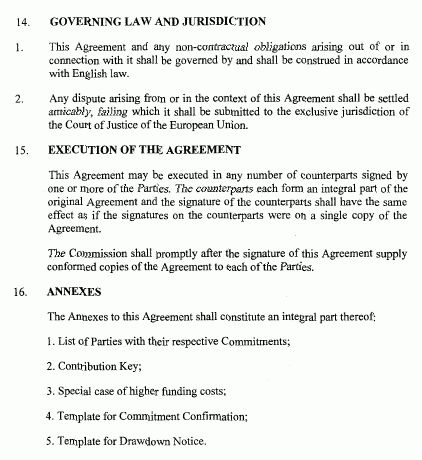 14. GOVERNING LAW AND JURISDICTION

1. This Agreement and any non-contractual obligations arising out of or in connection with it shall be governed by and shall be construed in accordance with English law.

2. Any dispute arising from or in the context of this Agreement shall be settled amicably, failing which it shall be submitted to the exclusive jurisdiction of the Court of Justice of the European Union.

15. EXECUTION OF THE AGREEMENT

This Agreement may be executed in any number of counterparts signed by one or more of the Parties. The counterparts each form an integral part of the original Agreement and the signature of the counterparts shall have the same effect as if the signatures on the counterparts were on a single copy of the Agreement.

The Commission shall promptly after the signature of this Agreement supply conformed copies of the Agreement to each of the Parties.

16. ANNEXES

The Annexes to this Agreement shall constitute an integral part thereof:

1. List of Parties with their respective Commitments;

2. Contribution Key;

3. Special case of higher funding costs;

4. Template for Commitment Confirmation;

5. Template for Drawdown Notice.